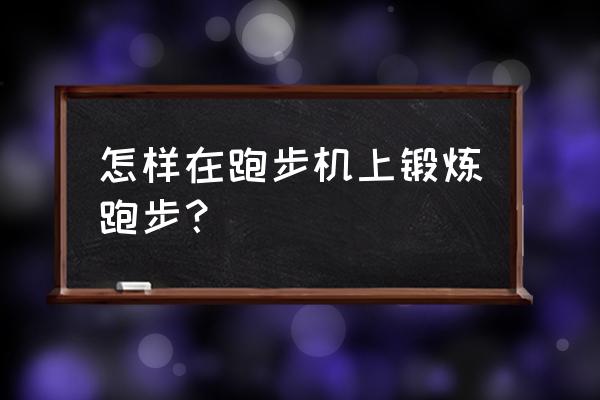 怎样在跑步机上锻炼跑步？